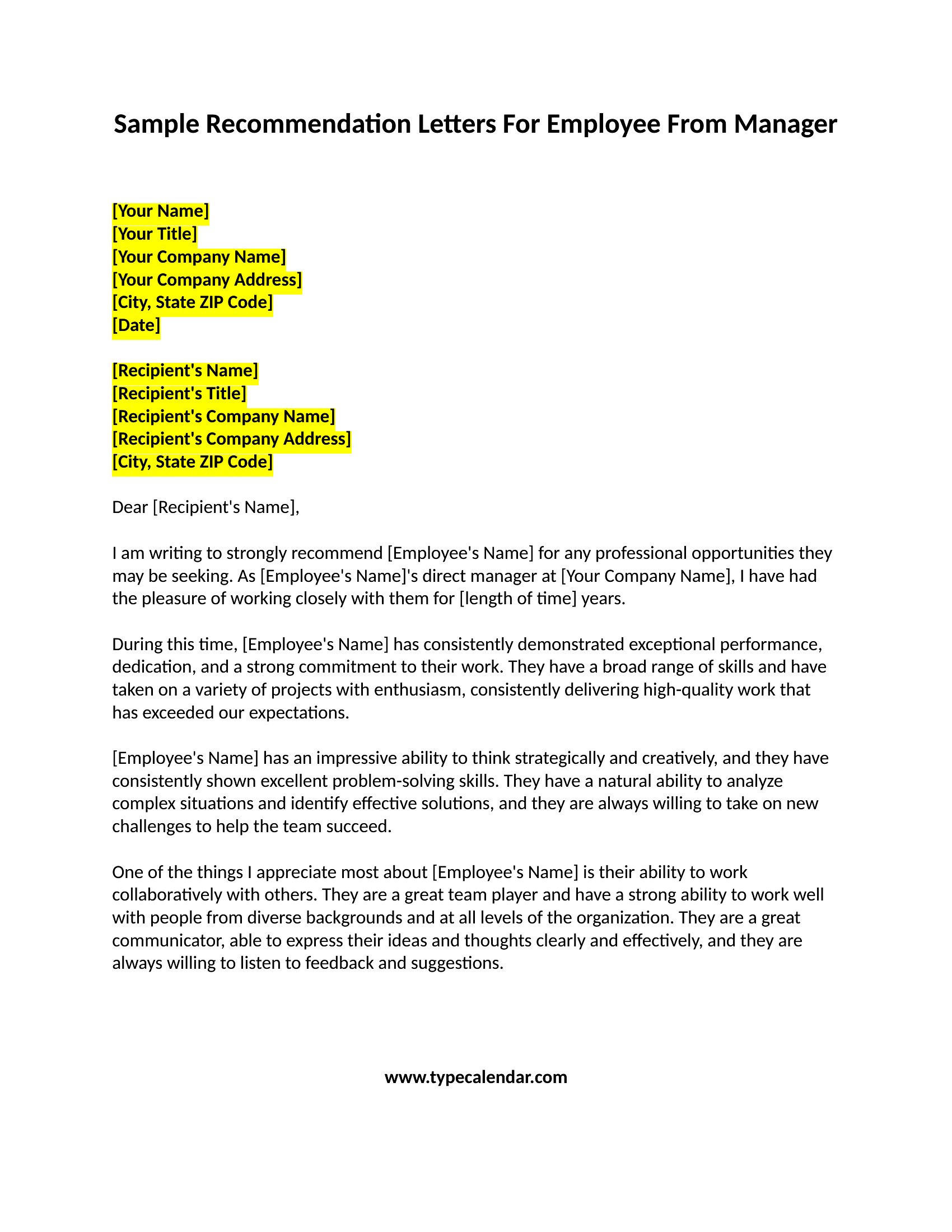 Sample Recommendation Letters For Employee From Manager

[Your Name]
[Your Title]
[Your Company Name]
[Your Company Address]
[City, State ZIP Code]
[Date]

[Recipient's Name]
[Recipient's Title]
[Recipient's Company Name]
[Recipient's Company Address]
[City, State ZIP Code]

Dear [Recipient's Name],

I am writing to strongly recommend [Employee's Name] for any professional opportunities they may be seeking. As [Employee's Name]'s direct manager at [Your Company Name], I have had the pleasure of working closely with them for [length of time] years.

During this time, [Employee's Name] has consistently demonstrated exceptional performance, dedication, and a strong commitment to their work. They have a broad range of skills and have taken on a variety of projects with enthusiasm, consistently delivering high-quality work that has exceeded our expectations.

[Employee's Name] has an impressive ability to think strategically and creatively, and they have consistently shown excellent problem-solving skills. They have a natural ability to analyze complex situations and identify effective solutions, and they are always willing to take on new challenges to help the team succeed.

One of the things I appreciate most about [Employee's Name] is their ability to work collaboratively with others. They are a great team player and have a strong ability to work well with people from diverse backgrounds and at all levels of the organization. They are a great communicator, able to express their ideas and thoughts clearly and effectively, and they are always willing to listen to feedback and suggestions.

www.typecalendar.com